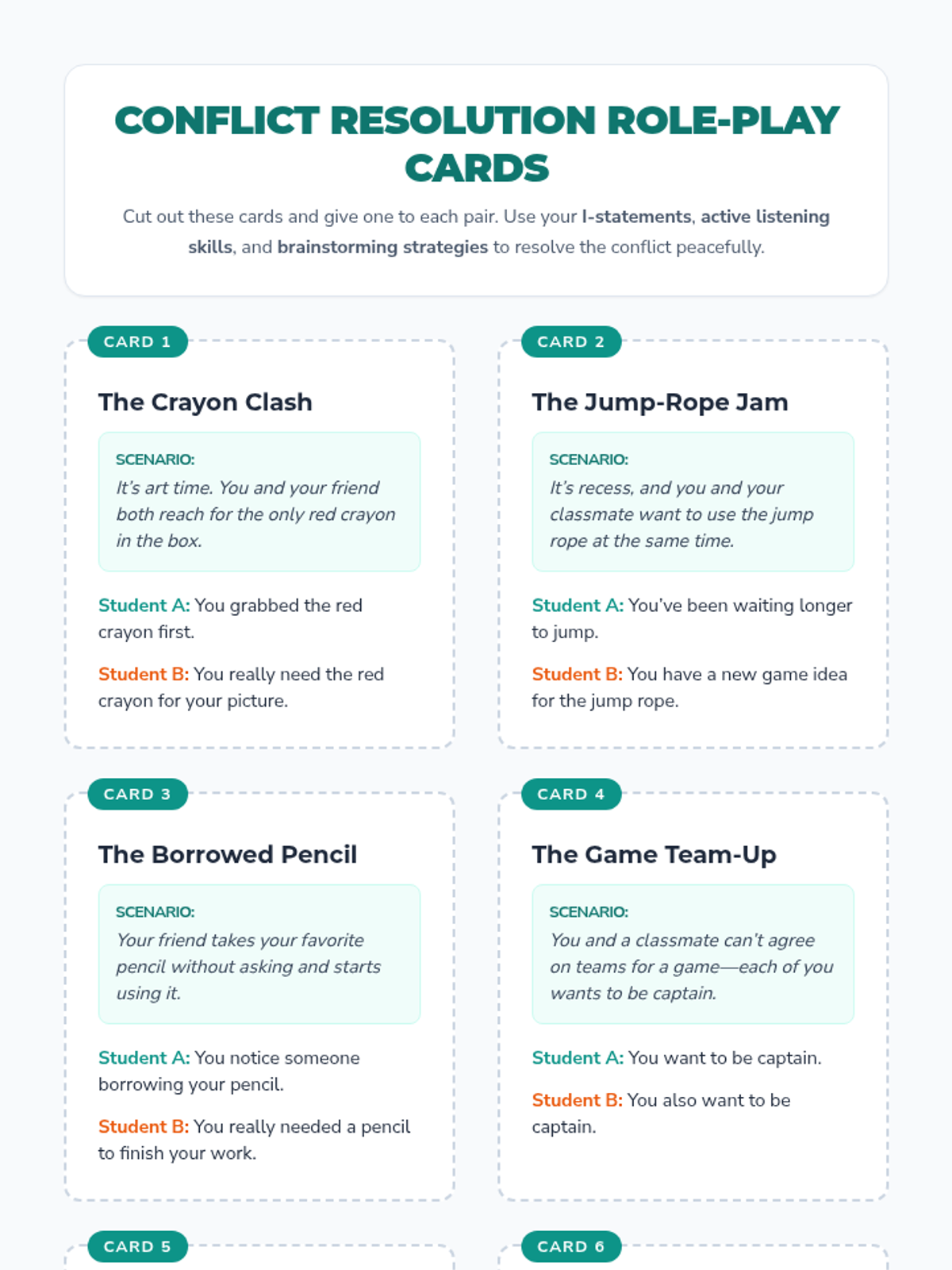 CONFLICT RESOLUTION ROLE-PLAY CARDS

Cut out these cards and give one to each pair. Use your I-statements, active listening skills, and brainstorming strategies to resolve the conflict peacefully.

CARD 1

The Crayon Clash

SCENARIO:
It's art time. You and your friend both reach for the only red crayon in the box.

Student A: You grabbed the red crayon first.

Student B: You really need the red crayon for your picture.

CARD 2

The Jump-Rope Jam

SCENARIO:
It's recess, and you and your classmate want to use the jump rope at the same time.

Student A: You've been waiting longer to jump.

Student B: You have a new game idea for the jump rope.

CARD 3

The Borrowed Pencil

SCENARIO:
Your friend takes your favorite pencil without asking and starts using it.

Student A: You notice someone borrowing your pencil.

Student B: You really needed a pencil to finish your work.

CARD 4

The Game Team-Up

SCENARIO:
You and a classmate can't agree on teams for a game—each of you wants to be captain.

Student A: You want to be captain.

Student B: You also want to be captain.

CARD 5

CARD 6